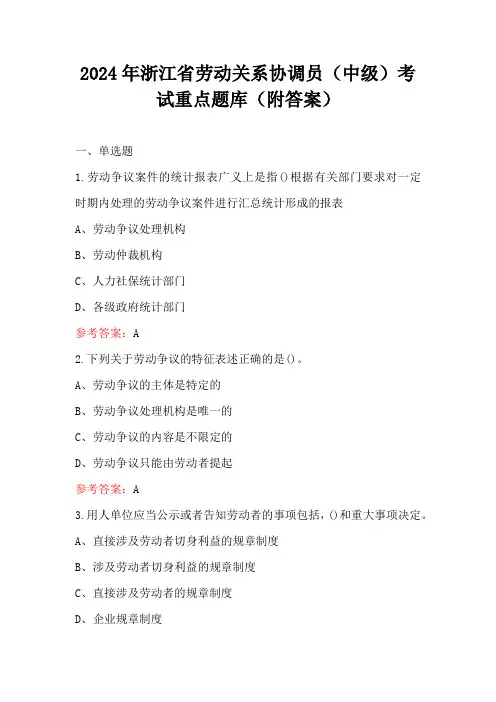 2024年浙江省劳动关系协调员（中级）考试重点题库（附答案）

一、单选题

1.劳动争议案件的统计报表广义上是指()根据有关部门要求对一定时期内处理的劳动争议案件进行汇总统计形成的报表

A、劳动争议处理机构

B、劳动仲裁机构

C、人力社保统计部门

D、各级政府统计部门

参考答案：A

2.下列关于劳动争议的特征表述正确的是()。

A、劳动争议的主体是特定的

B、劳动争议处理机构是唯一的

C、劳动争议的内容是不限定的

D、劳动争议只能由劳动者提起

参考答案：A

3.用人单位应当公示或者告知劳动者的事项包括，()和重大事项决定。

A、直接涉及劳动者切身利益的规章制度

B、涉及劳动者切身利益的规章制度

C、直接涉及劳动者的规章制度

D、企业规章制度